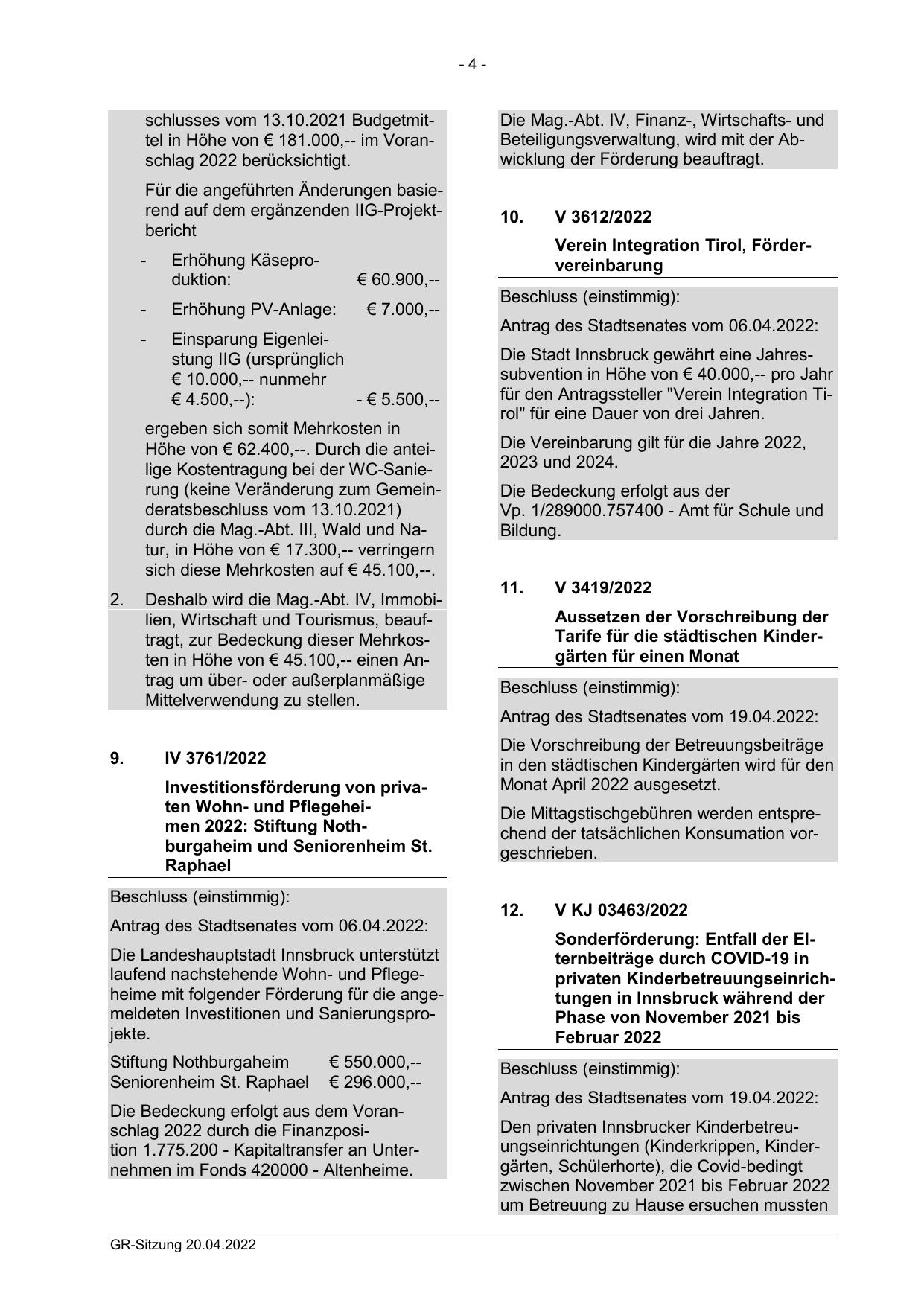 - 4 -

schlusses vom 13.10.2021 Budgetmittel in Höhe von € 181.000,-- im Voranschlag 2022 berücksichtigt.

Für die angeführten Änderungen basierend auf dem ergänzenden IIG-Projektbericht

- Erhöhung Käseproduktion: € 60.900,--
- Erhöhung PV-Anlage: € 7.000,--
- Einsparung Eigenleistung IIG (ursprünglich € 10.000,-- nunmehr € 4.500,--): - € 5.500,--

ergeben sich somit Mehrkosten in Höhe von € 62.400,--. Durch die anteilige Kostentragung bei der WC-Sanierung (keine Veränderung zum Gemeinderatsbeschluss vom 13.10.2021) durch die Mag.-Abt. III, Wald und Natur, in Höhe von € 17.300,-- verringern sich diese Mehrkosten auf € 45.100,--.

2. Deshalb wird die Mag.-Abt. IV, Immobilien, Wirtschaft und Tourismus, beauftragt, zur Bedeckung dieser Mehrkosten in Höhe von € 45.100,-- einen Antrag um über- oder außerplanmäßige Mittelverwendung zu stellen.

9. IV 3761/2022

Investitionsförderung von privaten Wohn- und Pflegeheimen 2022: Stiftung Nothburgaheim und Seniorenheim St. Raphael

Beschluss (einstimmig):

Antrag des Stadtsenates vom 06.04.2022:

Die Landeshauptstadt Innsbruck unterstützt laufend nachstehende Wohn- und Pflegeheime mit folgender Förderung für die angemeldeten Investitionen und Sanierungsprojekte.

Stiftung Nothburgaheim € 550.000,--
Seniorenheim St. Raphael € 296.000,--

Die Bedeckung erfolgt aus dem Voranschlag 2022 durch die Finanzposition 1.775.200 - Kapitaltransfer an Unternehmen im Fonds 420000 - Altenheime.

Die Mag.-Abt. IV, Finanz-, Wirtschafts- und Beteiligungsverwaltung, wird mit der Abwicklung der Förderung beauftragt.

10. V 3612/2022

Verein Integration Tirol, Fördervereinbarung

Beschluss (einstimmig):

Antrag des Stadtsenates vom 06.04.2022:

Die Stadt Innsbruck gewährt eine Jahressubvention in Höhe von € 40.000,-- pro Jahr für den Antragssteller "Verein Integration Tirol" für eine Dauer von drei Jahren.

Die Vereinbarung gilt für die Jahre 2022, 2023 und 2024.

Die Bedeckung erfolgt aus der Vp. 1/289000.757400 - Amt für Schule und Bildung.

11. V 3419/2022

Aussetzen der Vorschreibung der Tarife für die städtischen Kindergärten für einen Monat

Beschluss (einstimmig):

Antrag des Stadtsenates vom 19.04.2022:

Die Vorschreibung der Betreuungsbeiträge in den städtischen Kindergärten wird für den Monat April 2022 ausgesetzt.

Die Mittagstischgebühren werden entsprechend der tatsächlichen Konsumation vorgeschrieben.

12. V KJ 03463/2022

Sonderförderung: Entfall der Elternbeiträge durch COVID-19 in privaten Kinderbetreuungseinrichtungen in Innsbruck während der Phase von November 2021 bis Februar 2022

Beschluss (einstimmig):

Antrag des Stadtsenates vom 19.04.2022:

Den privaten Innsbrucker Kinderbetreuungseinrichtungen (Kinderkrippen, Kindergärten, Schülerhorte), die Covid-bedingt zwischen November 2021 bis Februar 2022 um Betreuung zu Hause ersuchen mussten

GR-Sitzung 20.04.2022